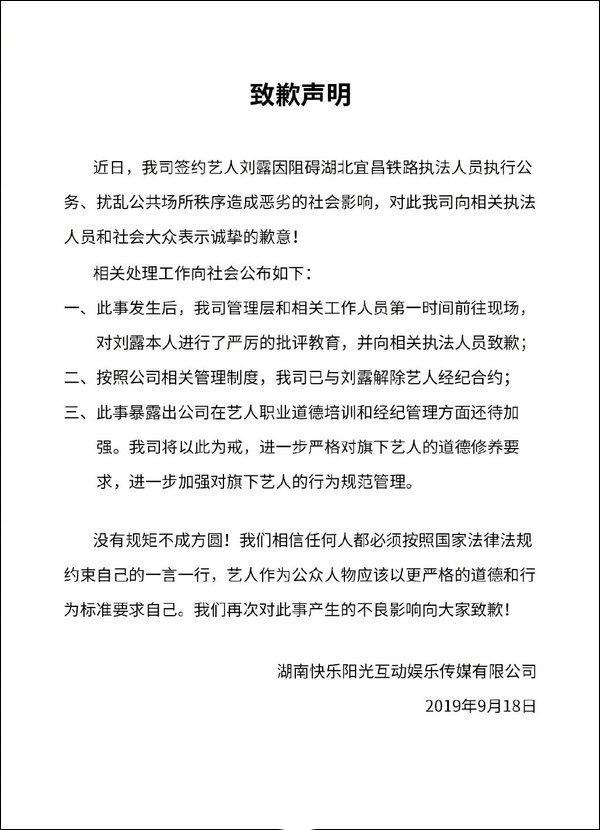 致歉声明

近日，我司签约艺人刘露因阻碍湖北宜昌铁路执法人员执行公务、扰乱公共场所秩序造成恶劣的社会影响，对此我司向相关执法人员和社会大众表示诚挚的歉意！

相关处理工作向社会公布如下：

一、此事发生后，我司管理层和相关工作人员第一时间前往现场，对刘露本人进行了严厉的批评教育，并向相关执法人员致歉；

二、按照公司相关管理制度，我司已与刘露解除艺人经纪合约；

三、此事暴露出公司在艺人职业道德培训和经纪管理方面还待加强。我司将以此为戒，进一步严格对旗下艺人的道德修养要求，进一步加强对旗下艺人的行为规范管理。

没有规矩不成方圆！我们相信任何人都必须按照国家法律法规约束自己的一言一行，艺人作为公众人物应该以更严格的道德和行为标准要求自己。我们再次对此事产生的不良影响向大家致歉！

湖南快乐阳光互动娱乐传媒有限公司
2019年9月18日